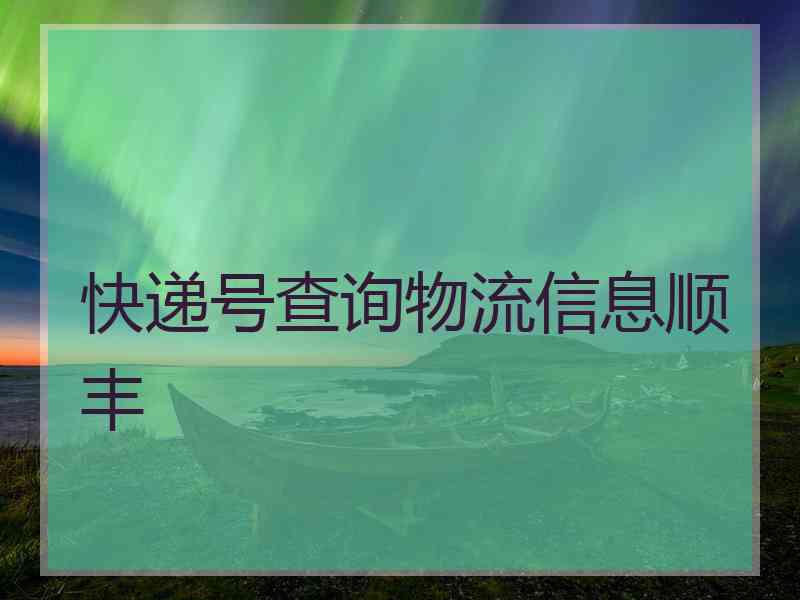 快递号查询物流信息顺丰